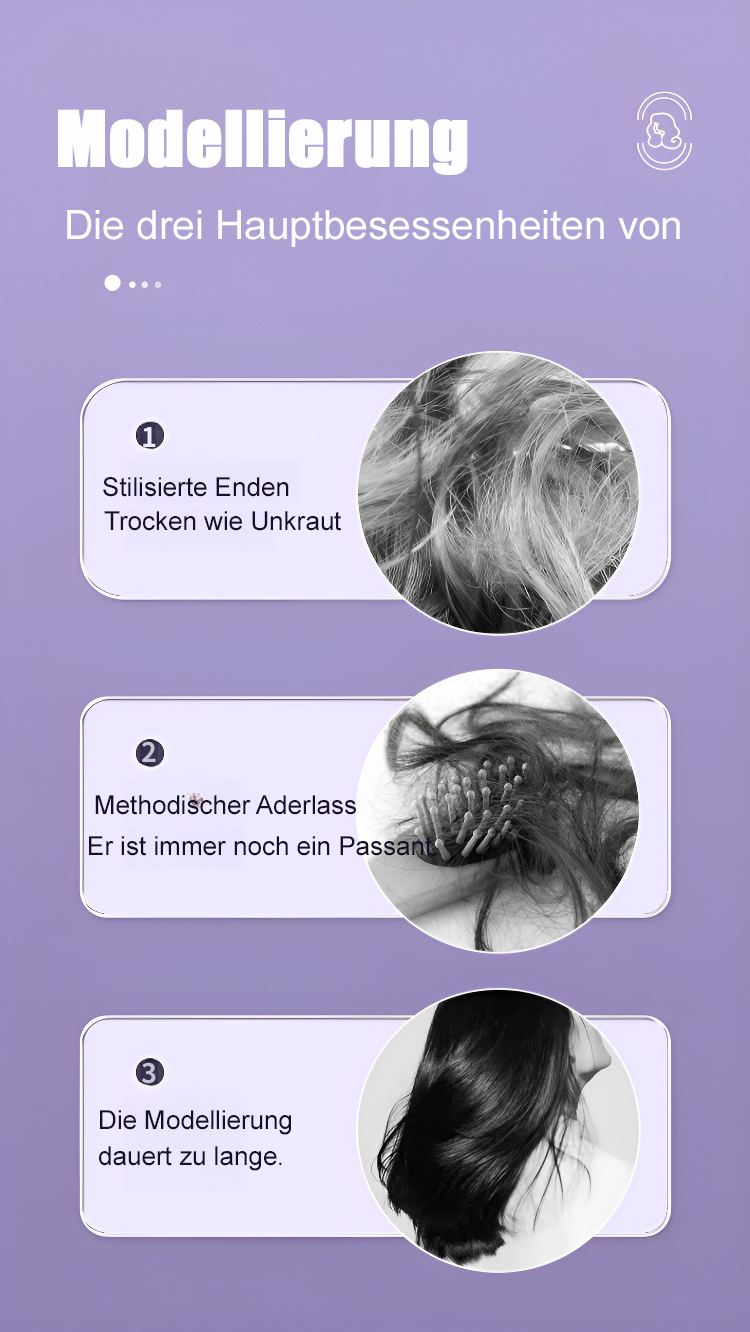 Modellierung

Die drei Hauptbesessenheiten von

1

Stilisierte Enden
Trocken wie Unkraut

2

Methodischer Aderlass
Er ist immer noch ein Passant

3

Die Modellierung
dauert zu lange.